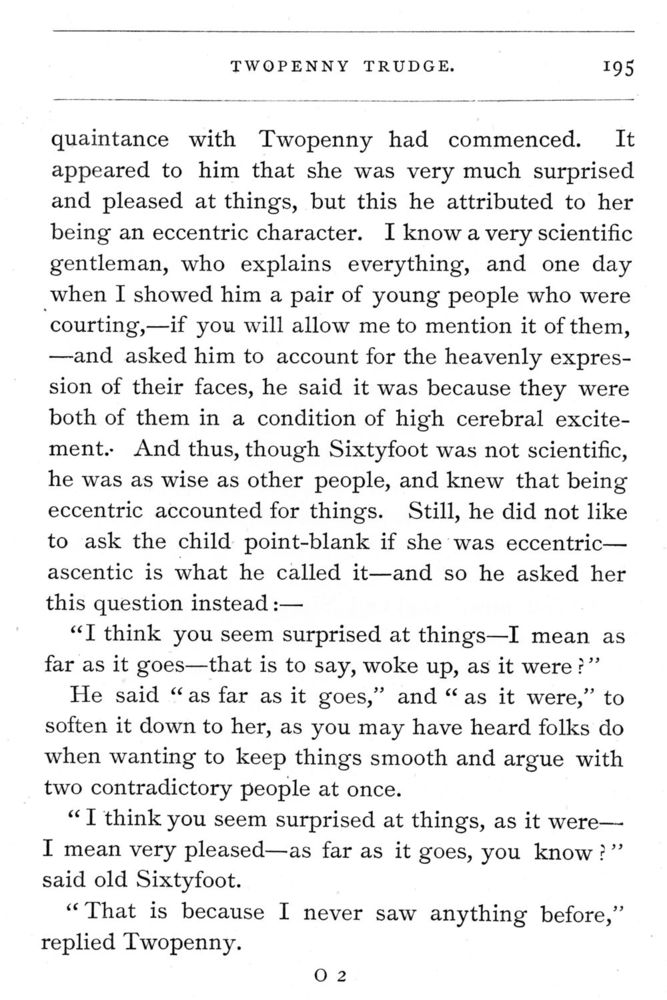 TWOPENNY TRUDGE. 195

quaintance with Twopenny had commenced. It appeared to him that she was very much surprised and pleased at things, but this he attributed to her being an eccentric character. I know a very scientific gentleman, who explains everything, and one day when I showed him a pair of young people who were courting,—if you will allow me to mention it of them, —and asked him to account for the heavenly expression of their faces, he said it was because they were both of them in a condition of high cerebral excitement. And thus, though Sixtyfoot was not scientific, he was as wise as other people, and knew that being eccentric accounted for things. Still, he did not like to ask the child point-blank if she was eccentric—ascentic is what he called it—and so he asked her this question instead:—

"I think you seem surprised at things—I mean as far as it goes—that is to say, woke up, as it were?"

He said "as far as it goes," and "as it were," to soften it down to her, as you may have heard folks do when wanting to keep things smooth and argue with two contradictory people at once.

"I think you seem surprised at things, as it were—I mean very pleased—as far as it goes, you know?" said old Sixtyfoot.

"That is because I never saw anything before," replied Twopenny.

O 2